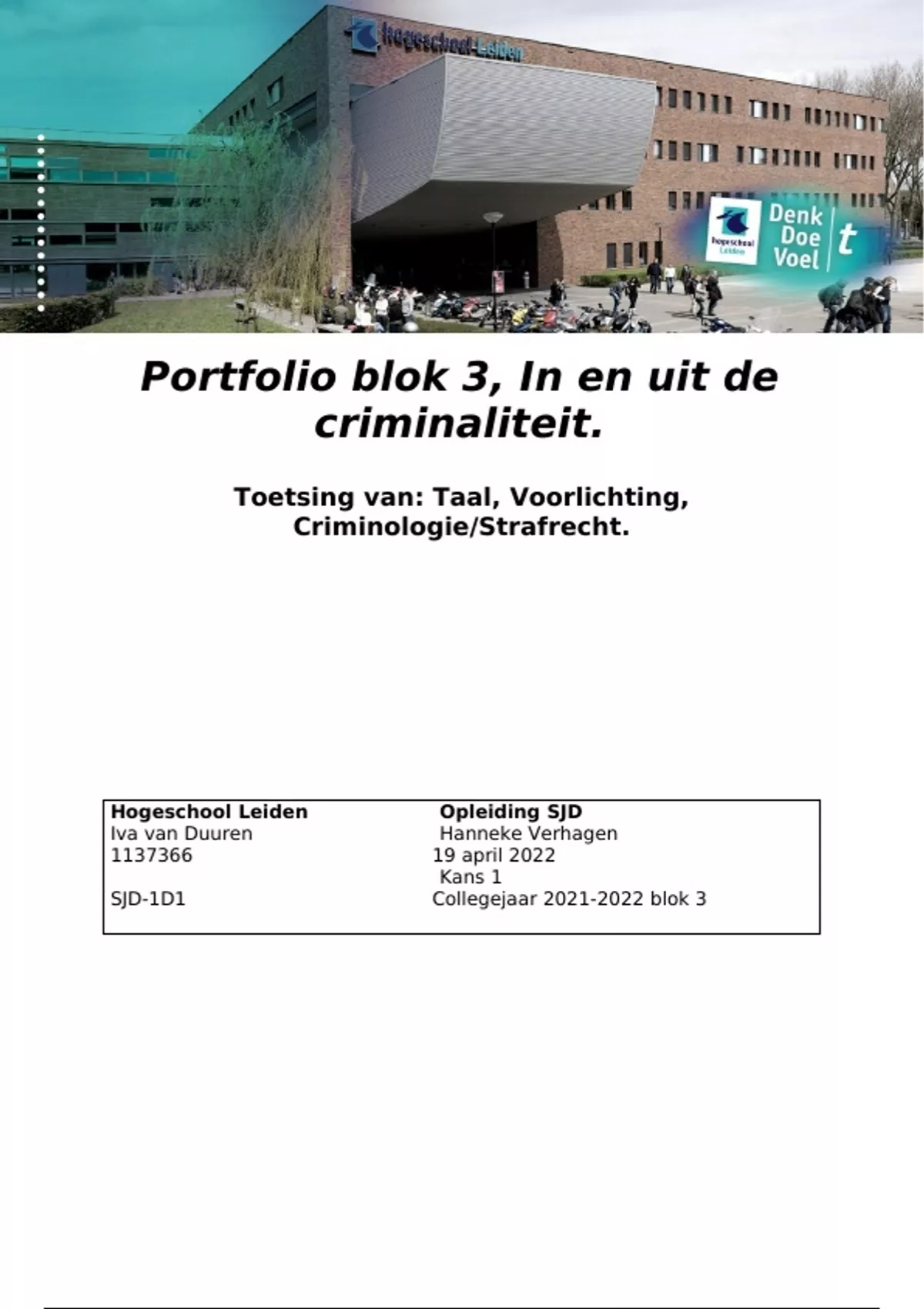 hogeschool Leiden

hogeschool Leiden

Denk
Doe
Voel
t

Portfolio blok 3, In en uit de criminaliteit.

Toetsing van: Taal, Voorlichting, Criminologie/Strafrecht.

| Hogeschool Leiden | Opleiding SJD |
|---|---|
| Iva van Duuren | Hanneke Verhagen |
| 1137366 | 19 april 2022 |
| | Kans 1 |
| SJD-1D1 | Collegejaar 2021-2022 blok 3 |